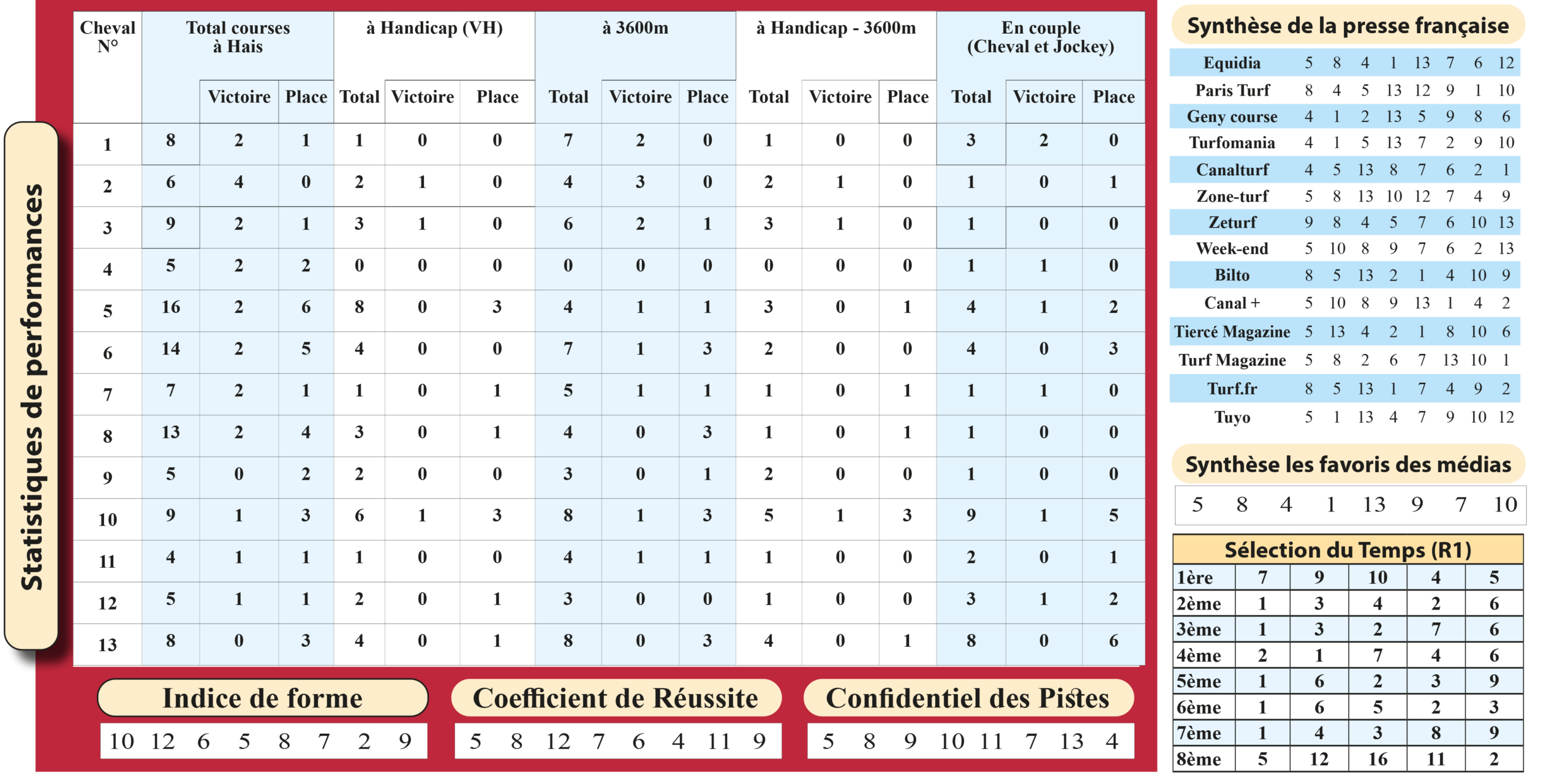 Statistiques de performances

| Cheval N° | Total courses à Hais | Victoire | Place | à Handicap (VH) Total | Victoire | Place | à 3600m Total | Victoire | Place | à Handicap - 3600m Total | Victoire | Place | En couple (Cheval et Jockey) Total | Victoire | Place |
|---|---|---|---|---|---|---|---|---|---|---|---|---|---|---|---|
| 1 | 8 | 2 | 1 | 1 | 0 | 0 | 7 | 2 | 0 | 1 | 0 | 0 | 3 | 2 | 0 |
| 2 | 6 | 4 | 0 | 2 | 1 | 0 | 4 | 3 | 0 | 2 | 1 | 0 | 1 | 0 | 1 |
| 3 | 9 | 2 | 1 | 3 | 1 | 0 | 6 | 2 | 1 | 3 | 1 | 0 | 1 | 0 | 0 |
| 4 | 5 | 2 | 2 | 0 | 0 | 0 | 0 | 0 | 0 | 0 | 0 | 0 | 1 | 1 | 0 |
| 5 | 16 | 2 | 6 | 8 | 0 | 3 | 4 | 1 | 1 | 3 | 0 | 1 | 4 | 1 | 2 |
| 6 | 14 | 2 | 5 | 4 | 0 | 0 | 7 | 1 | 3 | 2 | 0 | 0 | 4 | 0 | 3 |
| 7 | 7 | 2 | 1 | 1 | 0 | 1 | 5 | 1 | 1 | 1 | 0 | 1 | 1 | 1 | 0 |
| 8 | 13 | 2 | 4 | 3 | 0 | 1 | 4 | 0 | 3 | 1 | 0 | 1 | 1 | 0 | 0 |
| 9 | 5 | 0 | 2 | 2 | 0 | 0 | 3 | 0 | 1 | 2 | 0 | 0 | 1 | 0 | 0 |
| 10 | 9 | 1 | 3 | 6 | 1 | 3 | 8 | 1 | 3 | 5 | 1 | 3 | 9 | 1 | 5 |
| 11 | 4 | 1 | 1 | 1 | 0 | 0 | 4 | 1 | 1 | 1 | 0 | 0 | 2 | 0 | 1 |
| 12 | 5 | 1 | 1 | 2 | 0 | 1 | 3 | 0 | 0 | 1 | 0 | 0 | 3 | 1 | 2 |
| 13 | 8 | 0 | 3 | 4 | 0 | 1 | 8 | 0 | 3 | 4 | 0 | 1 | 8 | 0 | 6 |

Indice de forme
10 12 6 5 8 7 2 9

Coefficient de Réussite
5 8 12 7 6 4 11 9

Confidentiel des Pistes
5 8 9 10 11 7 13 4

Synthèse de la presse française

| Equidia | 5 | 8 | 4 | 1 | 13 | 7 | 6 | 12 |
|---|---|---|---|---|---|---|---|---|
| Paris Turf | 8 | 4 | 5 | 13 | 12 | 9 | 1 | 10 |
| Geny course | 4 | 1 | 2 | 13 | 5 | 9 | 8 | 6 |
| Turfomania | 4 | 1 | 5 | 13 | 7 | 2 | 9 | 10 |
| Canalturf | 4 | 5 | 13 | 8 | 7 | 6 | 2 | 1 |
| Zone-turf | 5 | 8 | 13 | 10 | 12 | 7 | 4 | 9 |
| Zeturf | 9 | 8 | 4 | 5 | 7 | 6 | 10 | 13 |
| Week-end | 5 | 10 | 8 | 9 | 7 | 6 | 2 | 13 |
| Bilto | 8 | 5 | 13 | 2 | 1 | 4 | 10 | 9 |
| Canal + | 5 | 10 | 8 | 9 | 13 | 1 | 4 | 2 |
| Tiercé Magazine | 5 | 13 | 4 | 2 | 1 | 8 | 10 | 6 |
| Turf Magazine | 5 | 8 | 2 | 6 | 7 | 13 | 10 | 1 |
| Turf.fr | 8 | 5 | 13 | 1 | 7 | 4 | 9 | 2 |
| Tuyo | 5 | 1 | 13 | 4 | 7 | 9 | 10 | 12 |

Synthèse les favoris des médias
5 8 4 1 13 9 7 10

Sélection du Temps (R1)

| 1ère | 7 | 9 | 10 | 4 | 5 |
|---|---|---|---|---|---|
| 2ème | 1 | 3 | 4 | 2 | 6 |
| 3ème | 1 | 3 | 2 | 7 | 6 |
| 4ème | 2 | 1 | 7 | 4 | 6 |
| 5ème | 1 | 6 | 2 | 3 | 9 |
| 6ème | 1 | 6 | 5 | 2 | 3 |
| 7ème | 1 | 4 | 3 | 8 | 9 |
| 8ème | 5 | 12 | 16 | 11 | 2 |